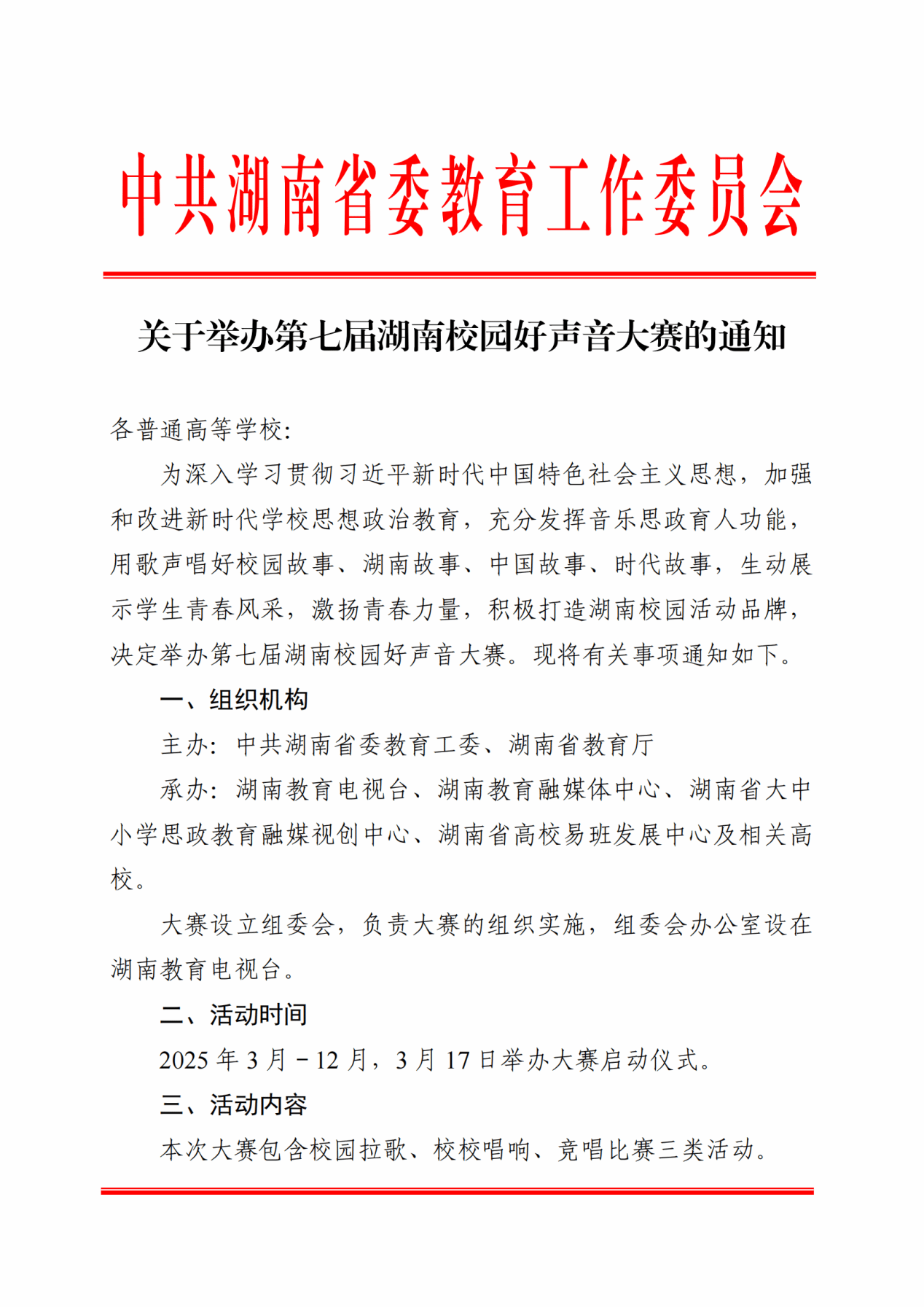 中共湖南省委教育工作委员会

关于举办第七届湖南校园好声音大赛的通知

各普通高等学校:

为深入学习贯彻习近平新时代中国特色社会主义思想，加强和改进新时代学校思想政治教育，充分发挥音乐思政育人功能，用歌声唱好校园故事、湖南故事、中国故事、时代故事，生动展示学生青春风采，激扬青春力量，积极打造湖南校园活动品牌，决定举办第七届湖南校园好声音大赛。现将有关事项通知如下。

一、组织机构

主办：中共湖南省委教育工委、湖南省教育厅

承办：湖南教育电视台、湖南教育融媒体中心、湖南省大中小学思政教育融媒视创中心、湖南省高校易班发展中心及相关高校。

大赛设立组委会，负责大赛的组织实施，组委会办公室设在湖南教育电视台。

二、活动时间

2025 年 3 月－12 月，3 月 17 日举办大赛启动仪式。

三、活动内容

本次大赛包含校园拉歌、校校唱响、竞唱比赛三类活动。